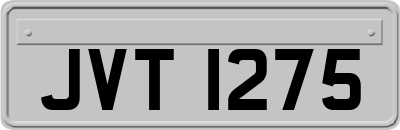 JVT 1275